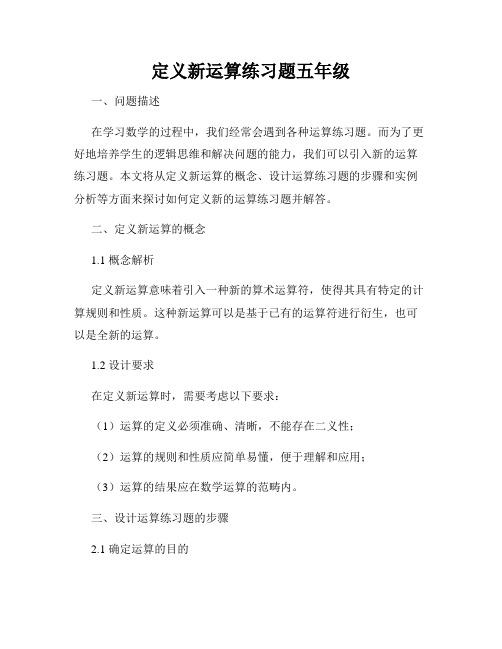 定义新运算练习题五年级

一、问题描述

在学习数学的过程中，我们经常会遇到各种运算练习题。而为了更好地培养学生的逻辑思维和解决问题的能力，我们可以引入新的运算练习题。本文将从定义新运算的概念、设计运算练习题的步骤和实例分析等方面来探讨如何定义新的运算练习题并解答。

二、定义新运算的概念

1.1 概念解析

定义新运算意味着引入一种新的算术运算符，使得其具有特定的计算规则和性质。这种新运算可以是基于已有的运算符进行衍生，也可以是全新的运算。

1.2 设计要求

在定义新运算时，需要考虑以下要求：

（1）运算的定义必须准确、清晰，不能存在二义性；

（2）运算的规则和性质应简单易懂，便于理解和应用；

（3）运算的结果应在数学运算的范畴内。

三、设计运算练习题的步骤

2.1 确定运算的目的